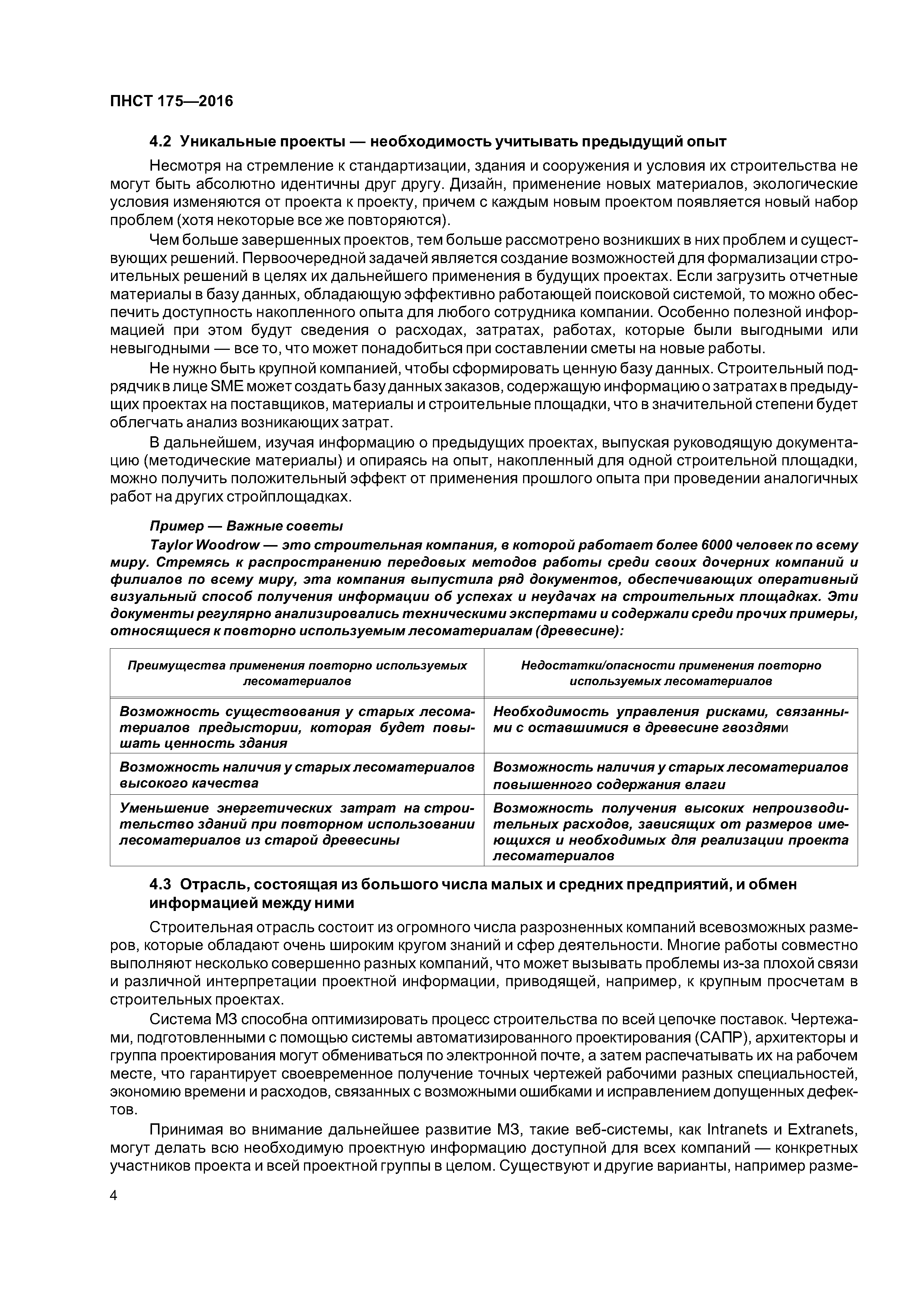 ПНСТ 175—2016

4.2 Уникальные проекты — необходимость учитывать предыдущий опыт

Несмотря на стремление к стандартизации, здания и сооружения и условия их строительства не могут быть абсолютно идентичны друг другу. Дизайн, применение новых материалов, экологические условия изменяются от проекта к проекту, причем с каждым новым проектом появляется новый набор проблем (хотя некоторые все же повторяются).

Чем больше завершенных проектов, тем больше рассмотрено возникших в них проблем и существующих решений. Первоочередной задачей является создание возможностей для формализации строительных решений в целях их дальнейшего применения в будущих проектах. Если загрузить отчетные материалы в базу данных, обладающую эффективно работающей поисковой системой, то можно обеспечить доступность накопленного опыта для любого сотрудника компании. Особенно полезной информацией при этом будут сведения о расходах, затратах, работах, которые были выгодными или невыгодными — все то, что может понадобиться при составлении сметы на новые работы.

Не нужно быть крупной компанией, чтобы сформировать ценную базу данных. Строительный подрядчик в лице SME может создать базу данных заказов, содержащую информацию о затратах в предыдущих проектах на поставщиков, материалы и строительные площадки, что в значительной степени будет облегчать анализ возникающих затрат.

В дальнейшем, изучая информацию о предыдущих проектах, выпуская руководящую документацию (методические материалы) и опираясь на опыт, накопленный для одной строительной площадки, можно получить положительный эффект от применения прошлого опыта при проведении аналогичных работ на других стройплощадках.

Пример — Важные советы

Taylor Woodrow — это строительная компания, в которой работает более 6000 человек по всему миру. Стремясь к распространению передовых методов работы среди своих дочерних компаний и филиалов по всему миру, эта компания выпустила ряд документов, обеспечивающих оперативный визуальный способ получения информации об успехах и неудачах на строительных площадках. Эти документы регулярно анализировались техническими экспертами и содержали среди прочих примеры, относящиеся к повторно используемым лесоматериалам (древесине):

| Преимущества применения повторно используемых лесоматериалов | Недостатки/опасности применения повторно используемых лесоматериалов |
|---|---|
| Возможность существования у старых лесоматериалов предыстории, которая будет повышать ценность здания | Необходимость управления рисками, связанными с оставшимися в древесине гвоздями |
| Возможность наличия у старых лесоматериалов высокого качества | Возможность наличия у старых лесоматериалов повышенного содержания влаги |
| Уменьшение энергетических затрат на строительство зданий при повторном использовании лесоматериалов из старой древесины | Возможность получения высоких непроизводительных расходов, зависящих от размеров имеющихся и необходимых для реализации проекта лесоматериалов |

4.3 Отрасль, состоящая из большого числа малых и средних предприятий, и обмен информацией между ними

Строительная отрасль состоит из огромного числа разрозненных компаний всевозможных размеров, которые обладают очень широким кругом знаний и сфер деятельности. Многие работы совместно выполняют несколько совершенно разных компаний, что может вызывать проблемы из-за плохой связи и различной интерпретации проектной информации, приводящей, например, к крупным просчетам в строительных проектах.

Система МЗ способна оптимизировать процесс строительства по всей цепочке поставок. Чертежами, подготовленными с помощью системы автоматизированного проектирования (САПР), архитекторы и группа проектирования могут обмениваться по электронной почте, а затем распечатывать их на рабочем месте, что гарантирует своевременное получение точных чертежей рабочими разных специальностей, экономию времени и расходов, связанных с возможными ошибками и исправлением допущенных дефектов.

Принимая во внимание дальнейшее развитие МЗ, такие веб-системы, как Intranets и Extranets, могут делать всю необходимую проектную информацию доступной для всех компаний — конкретных участников проекта и всей проектной группы в целом. Существуют и другие варианты, например разме-

4